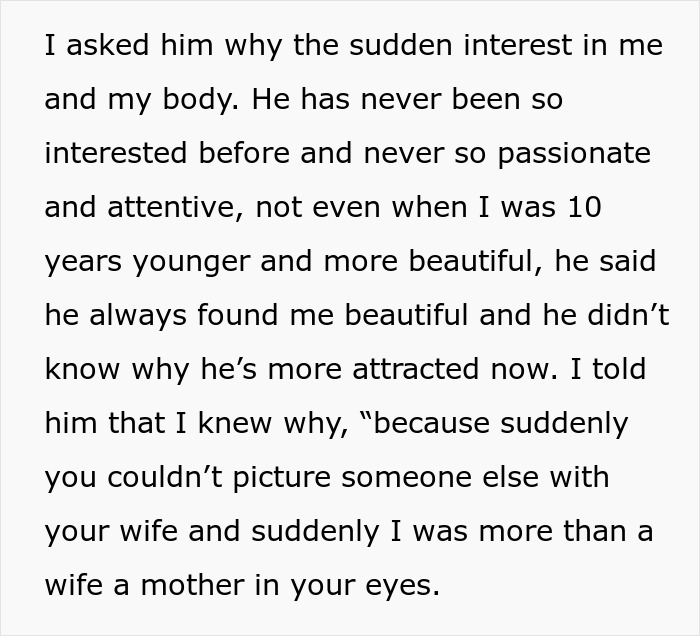 I asked him why the sudden interest in me and my body. He has never been so interested before and never so passionate and attentive, not even when I was 10 years younger and more beautiful, he said he always found me beautiful and he didn’t know why he’s more attracted now. I told him that I knew why, “because suddenly you couldn’t picture someone else with your wife and suddenly I was more than a wife a mother in your eyes.